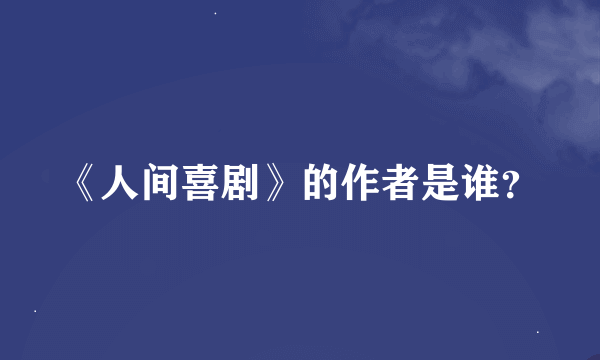 《人间喜剧》的作者是谁?